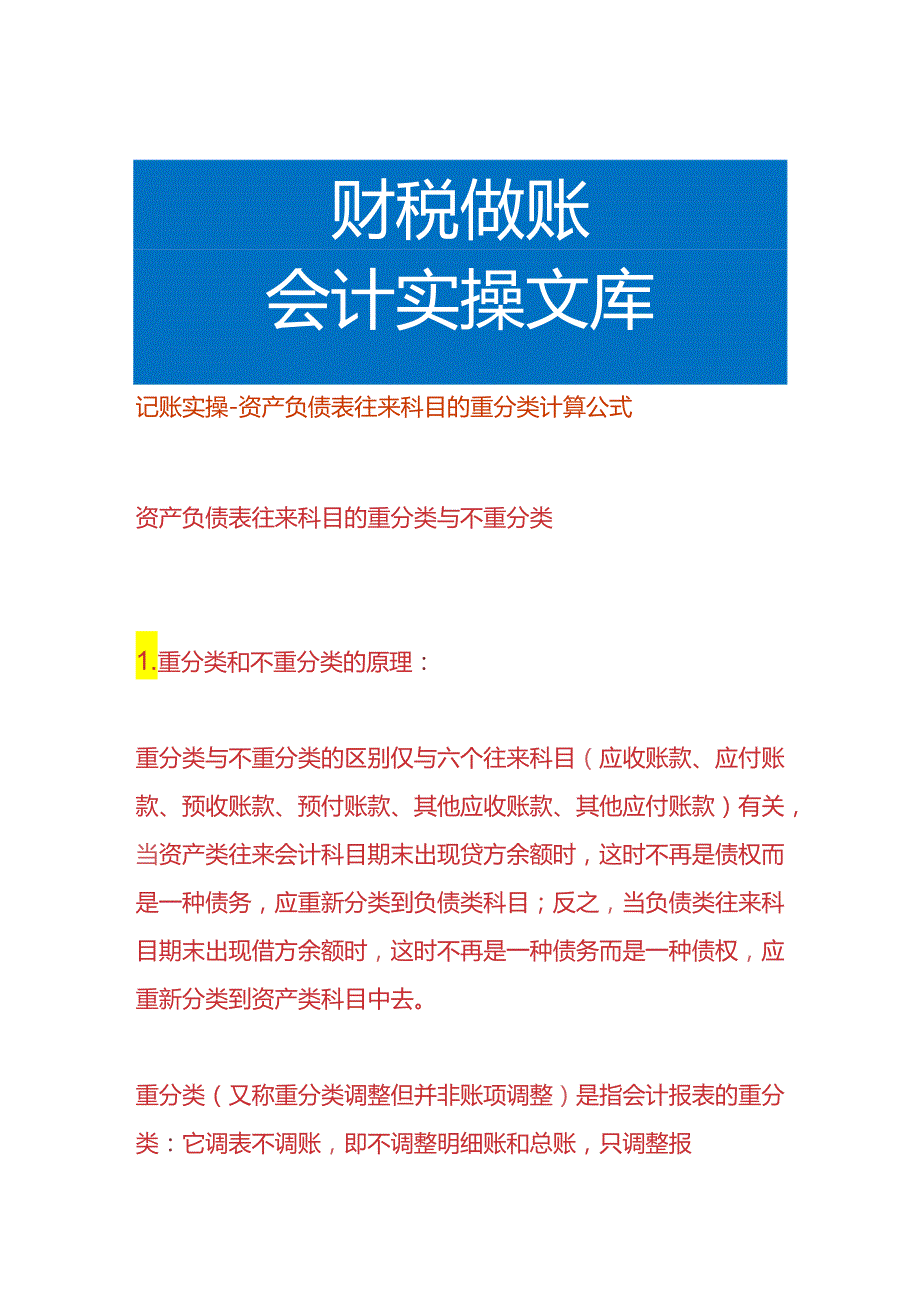 财税做账
会计实操文库

记账实操-资产负债表往来科目的重分类计算公式

资产负债表往来科目的重分类与不重分类

1.重分类和不重分类的原理：

重分类与不重分类的区别仅与六个往来科目（应收账款、应付账款、预收账款、预付账款、其他应收账款、其他应付账款）有关，当资产类往来会计科目期末出现贷方余额时，这时不再是债权而是一种债务，应重新分类到负债类科目；反之，当负债类往来科目期末出现借方余额时，这时不再是一种债务而是一种债权，应重新分类到资产类科目中去。

重分类（又称重分类调整但并非账项调整）是指会计报表的重分类：它调表不调账，即不调整明细账和总账，只调整报